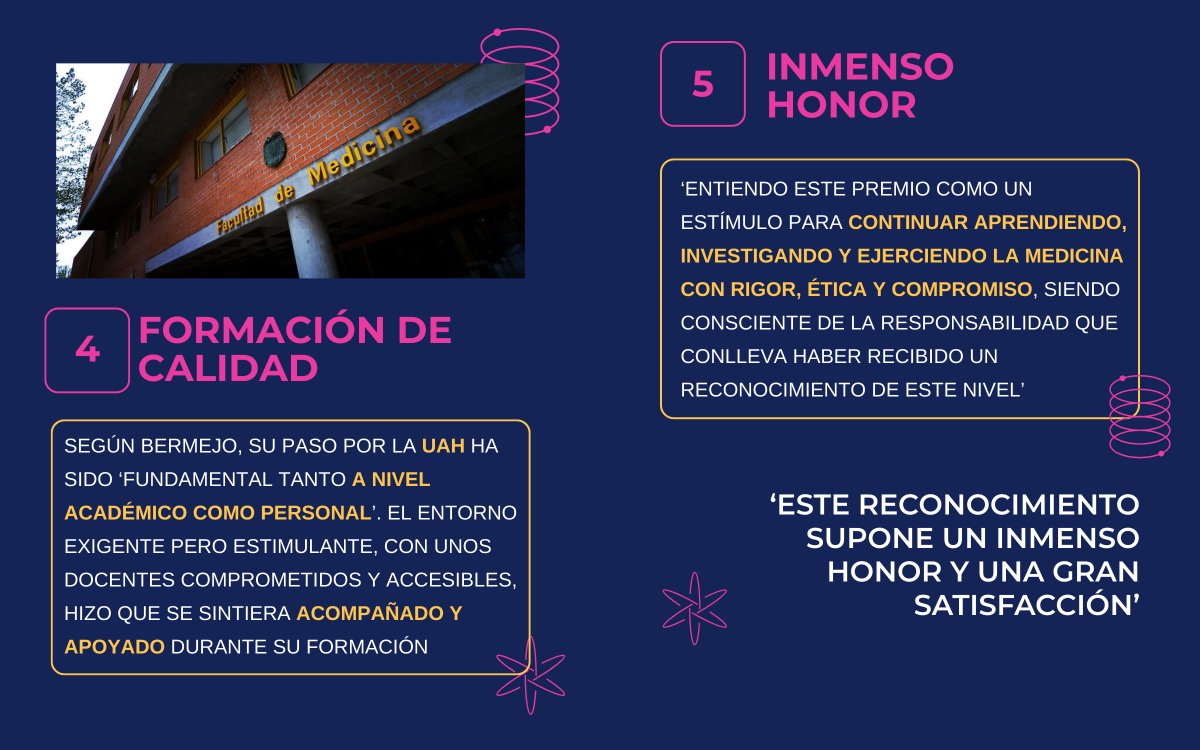 Facultad de Medicina

4 FORMACIÓN DE CALIDAD

SEGÚN BERMEJO, SU PASO POR LA UAH HA SIDO 'FUNDAMENTAL TANTO A NIVEL ACADÉMICO COMO PERSONAL'. EL ENTORNO EXIGENTE PERO ESTIMULANTE, CON UNOS DOCENTES COMPROMETIDOS Y ACCESIBLES, HIZO QUE SE SINTIERA ACOMPAÑADO Y APOYADO DURANTE SU FORMACIÓN

5 INMENSO HONOR

'ENTIENDO ESTE PREMIO COMO UN ESTÍMULO PARA CONTINUAR APRENDIENDO, INVESTIGANDO Y EJERCIENDO LA MEDICINA CON RIGOR, ÉTICA Y COMPROMISO, SIENDO CONSCIENTE DE LA RESPONSABILIDAD QUE CONLLEVA HABER RECIBIDO UN RECONOCIMIENTO DE ESTE NIVEL'

'ESTE RECONOCIMIENTO SUPONE UN INMENSO HONOR Y UNA GRAN SATISFACCIÓN'